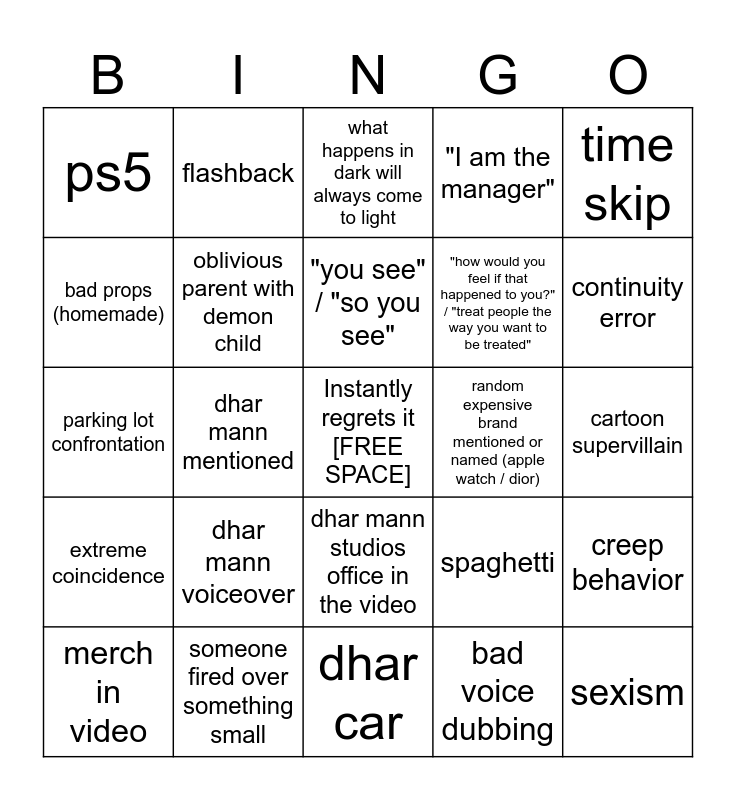 | B | I | N | G | O |
|---|---|---|---|---|
| ps5 | flashback | what happens in dark will always come to light | "I am the manager" | time skip |
| bad props (homemade) | oblivious parent with demon child | "you see" / "so you see" | "how would you feel if that happened to you?" / "treat people the way you want to be treated" | continuity error |
| parking lot confrontation | dhar mann mentioned | Instantly regrets it [FREE SPACE] | random expensive brand mentioned or named (apple watch / dior) | cartoon supervillain |
| extreme coincidence | dhar mann voiceover | dhar mann studios office in the video | spaghetti | creep behavior |
| merch in video | someone fired over something small | dhar car | bad voice dubbing | sexism |